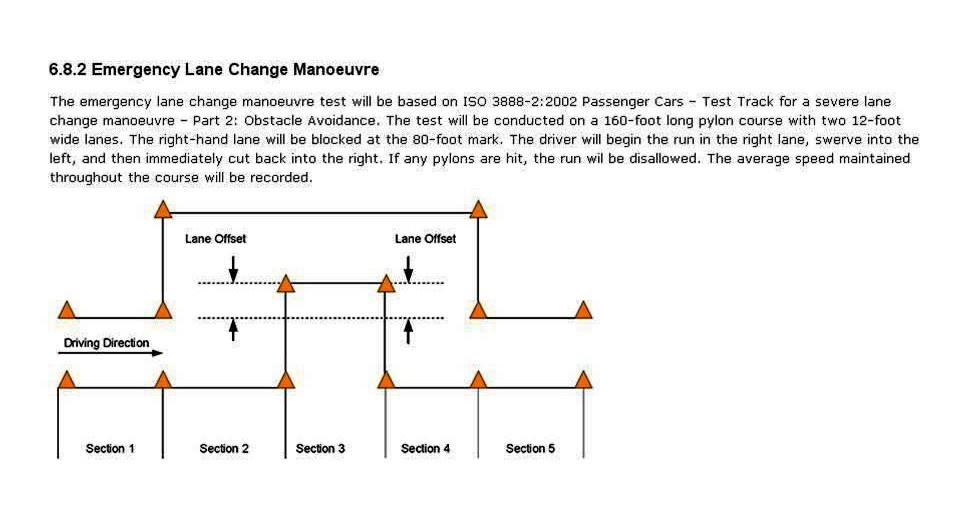 6.8.2 Emergency Lane Change Manoeuvre

The emergency lane change manoeuvre test will be based on ISO 3888-2:2002 Passenger Cars – Test Track for a severe lane change manoeuvre – Part 2: Obstacle Avoidance. The test will be conducted on a 160-foot long pylon course with two 12-foot wide lanes. The right-hand lane will be blocked at the 80-foot mark. The driver will begin the run in the right lane, swerve into the left, and then immediately cut back into the right. If any pylons are hit, the run wil be disallowed. The average speed maintained throughout the course will be recorded.

Lane Offset

Lane Offset

Driving Direction

Section 1

Section 2

Section 3

Section 4

Section 5